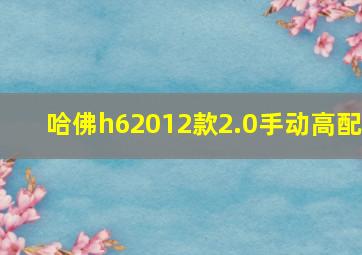 哈佛h62012款2.0手动高配